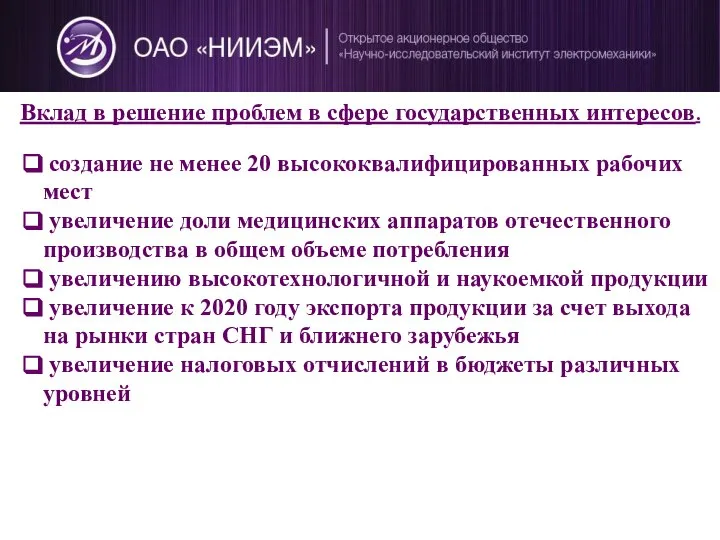 ОАО «НИИЭМ»

Открытое акционерное общество
«Научно-исследовательский институт электромеханики»

Вклад в решение проблем в сфере государственных интересов.

❑ создание не менее 20 высококвалифицированных рабочих мест
❑ увеличение доли медицинских аппаратов отечественного производства в общем объеме потребления
❑ увеличению высокотехнологичной и наукоемкой продукции
❑ увеличение к 2020 году экспорта продукции за счет выхода на рынки стран СНГ и ближнего зарубежья
❑ увеличение налоговых отчислений в бюджеты различных уровней